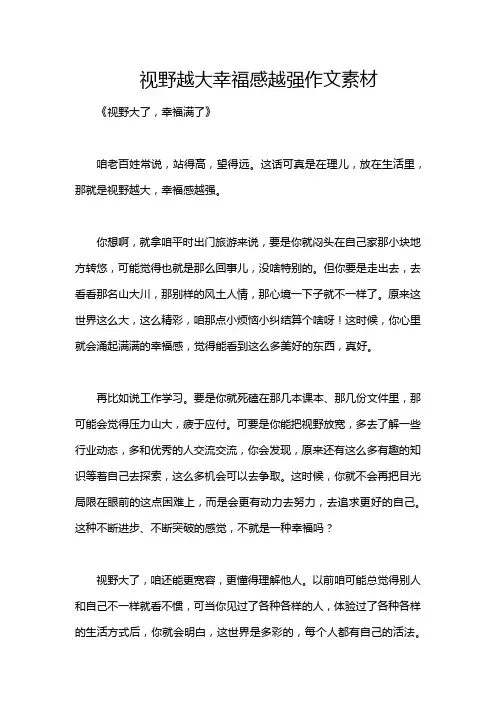 视野越大幸福感越强作文素材

《视野大了，幸福满了》

咱老百姓常说，站得高，望得远。这话可真是在理儿，放在生活里，那就是视野越大，幸福感越强。

你想啊，就拿咱平时出门旅游来说，要是你就闷头在自己家那小块地方转悠，可能觉得也就是那么回事儿，没啥特别的。但你要是走出去，去看看那名山大川，那别样的风土人情，那心境一下子就不一样了。原来这世界这么大，这么精彩，咱那点小烦恼小纠结算个啥呀！这时候，你心里就会涌起满满的幸福感，觉得能看到这么多美好的东西，真好。

再比如说工作学习。要是你就死磕在那几本课本、那几份文件里，那可能会觉得压力山大，疲于应付。可要是你能把视野放宽，多去了解一些行业动态，多和优秀的人交流交流，你会发现，原来还有这么多有趣的知识等着自己去探索，这么多机会可以去争取。这时候，你就不会再把目光局限在眼前的这点困难上，而是会更有动力去努力，去追求更好的自己。这种不断进步、不断突破的感觉，不就是一种幸福吗？

视野大了，咱还能更宽容，更懂得理解他人。以前咱可能总觉得别人和自己不一样就看不惯，可当你见过了各种各样的人，体验过了各种各样的生活方式后，你就会明白，这世界是多彩的，每个人都有自己的活法。